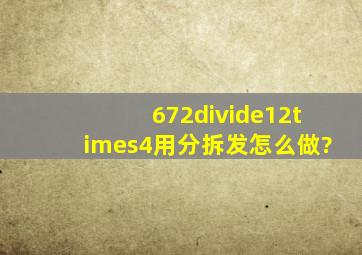 672divide12times4用分拆发怎么做?